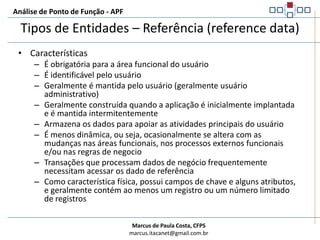 Análise de Ponto de Função - APF

Tipos de Entidades – Referência (reference data)

• Características
– É obrigatória para a área funcional do usuário
– É identificável pelo usuário
– Geralmente é mantida pelo usuário (geralmente usuário administrativo)
– Geralmente construída quando a aplicação é inicialmente implantada e é mantida intermitentemente
– Armazena os dados para apoiar as atividades principais do usuário
– É menos dinâmica, ou seja, ocasionalmente se altera com as mudanças nas áreas funcionais, nos processos externos funcionais e/ou nas regras de negocio
– Transações que processam dados de negócio frequentemente necessitam acessar os dado de referência
– Como característica física, possui campos de chave e alguns atributos, e geralmente contém ao menos um registro ou um número limitado de registros

Marcus de Paula Costa, CFPS
marcus.itacanet@gmail.com.br